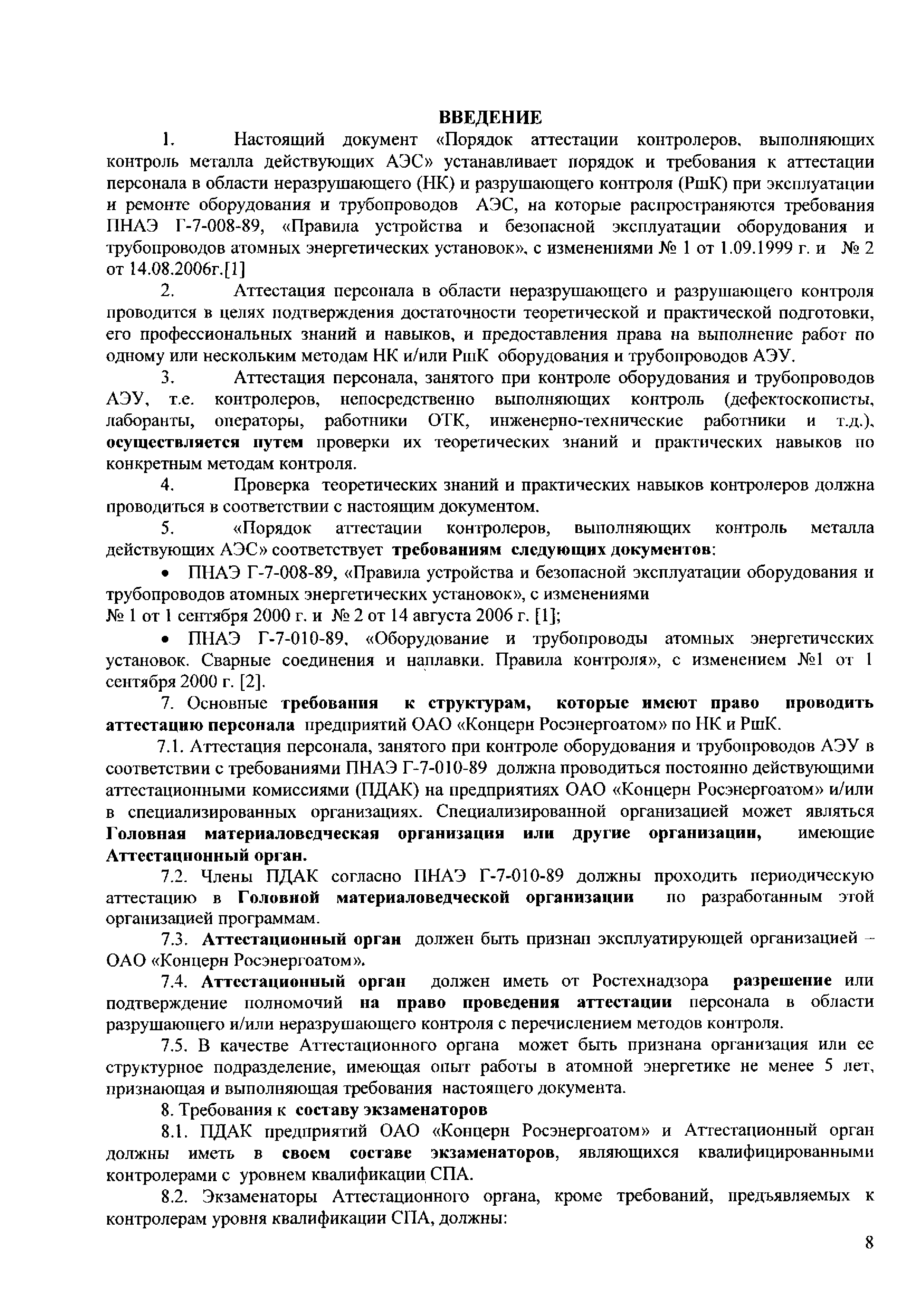 ВВЕДЕНИЕ

1. Настоящий документ «Порядок аттестации контролеров, выполняющих контроль металла действующих АЭС» устанавливает порядок и требования к аттестации персонала в области неразрушающего (НК) и разрушающего контроля (РшК) при эксплуатации и ремонте оборудования и трубопроводов АЭС, на которые распространяются требования ПНАЭ Г-7-008-89, «Правила устройства и безопасной эксплуатации оборудования и трубопроводов атомных энергетических установок», с изменениями № 1 от 1.09.1999 г. и № 2 от 14.08.2006г.[1]

2. Аттестация персонала в области неразрушающего и разрушающего контроля проводится в целях подтверждения достаточности теоретической и практической подготовки, его профессиональных знаний и навыков, и предоставления права на выполнение работ по одному или нескольким методам НК и/или РшК оборудования и трубопроводов АЭУ.

3. Аттестация персонала, занятого при контроле оборудования и трубопроводов АЭУ, т.е. контролеров, непосредственно выполняющих контроль (дефектоскописты, лаборанты, операторы, работники ОТК, инженерно-технические работники и т.д.), осуществляется путем проверки их теоретических знаний и практических навыков по конкретным методам контроля.

4. Проверка теоретических знаний и практических навыков контролеров должна проводиться в соответствии с настоящим документом.

5. «Порядок аттестации контролеров, выполняющих контроль металла действующих АЭС» соответствует требованиям следующих документов:

• ПНАЭ Г-7-008-89, «Правила устройства и безопасной эксплуатации оборудования и трубопроводов атомных энергетических установок», с изменениями
№ 1 от 1 сентября 2000 г. и № 2 от 14 августа 2006 г. [1];

• ПНАЭ Г-7-010-89, «Оборудование и трубопроводы атомных энергетических установок. Сварные соединения и наплавки. Правила контроля», с изменением №1 от 1 сентября 2000 г. [2].

7. Основные требования к структурам, которые имеют право проводить аттестацию персонала предприятий ОАО «Концерн Росэнергоатом» по НК и РшК.

7.1. Аттестация персонала, занятого при контроле оборудования и трубопроводов АЭУ в соответствии с требованиями ПНАЭ Г-7-010-89 должна проводиться постоянно действующими аттестационными комиссиями (ПДАК) на предприятиях ОАО «Концерн Росэнергоатом» и/или в специализированных организациях. Специализированной организацией может являться Головная материаловедческая организация или другие организации, имеющие Аттестационный орган.

7.2. Члены ПДАК согласно ПНАЭ Г-7-010-89 должны проходить периодическую аттестацию в Головной материаловедческой организации по разработанным этой организацией программам.

7.3. Аттестационный орган должен быть признан эксплуатирующей организацией – ОАО «Концерн Росэнергоатом».

7.4. Аттестационный орган должен иметь от Ростехнадзора разрешение или подтверждение полномочий на право проведения аттестации персонала в области разрушающего и/или неразрушающего контроля с перечислением методов контроля.

7.5. В качестве Аттестационного органа может быть признана организация или ее структурное подразделение, имеющая опыт работы в атомной энергетике не менее 5 лет, признающая и выполняющая требования настоящего документа.

8. Требования к составу экзаменаторов

8.1. ПДАК предприятий ОАО «Концерн Росэнергоатом» и Аттестационный орган должны иметь в своем составе экзаменаторов, являющихся квалифицированными контролерами с уровнем квалификации СПА.

8.2. Экзаменаторы Аттестационного органа, кроме требований, предъявляемых к контролерам уровня квалификации СПА, должны:

8